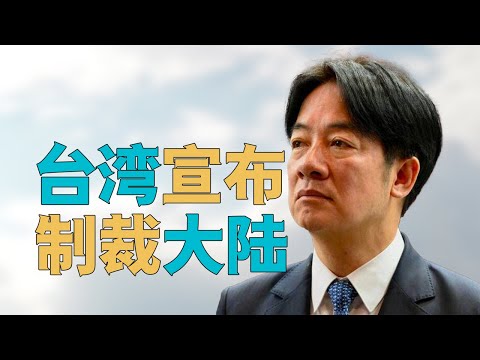 台湾宣布
制裁大陆